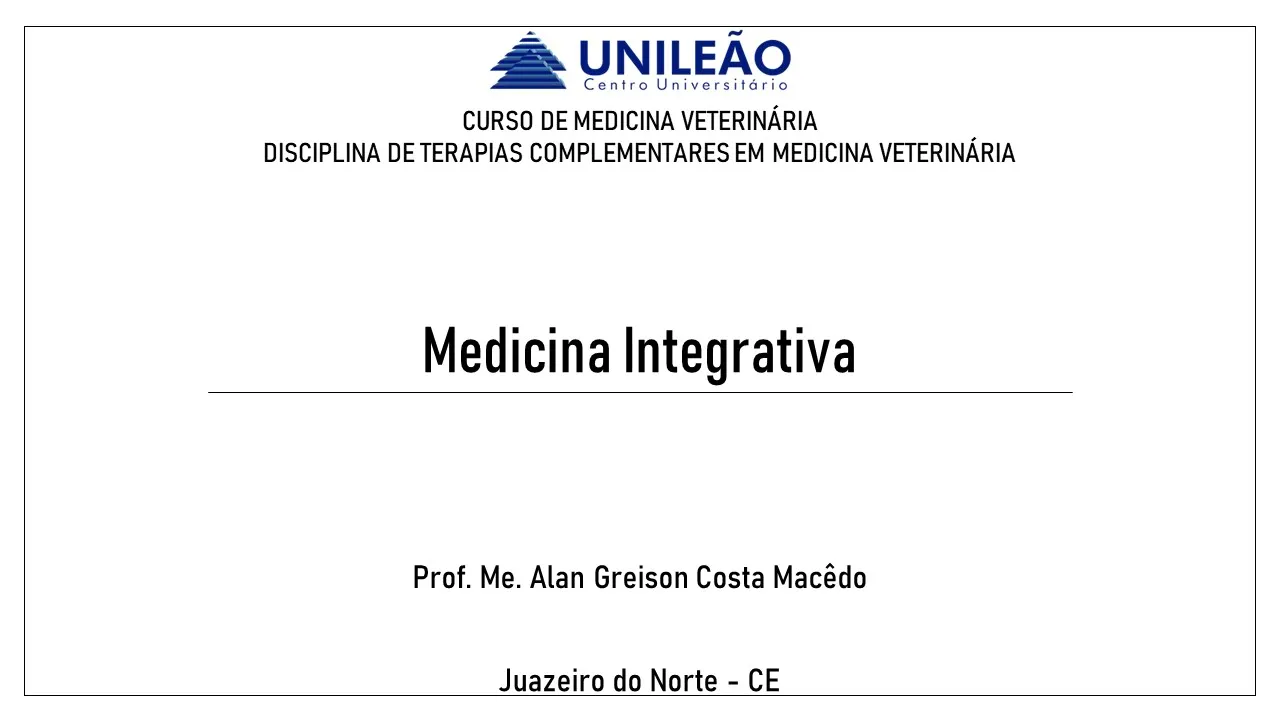 UNILEÃO
Centro Universitário

CURSO DE MEDICINA VETERINÁRIA
DISCIPLINA DE TERAPIAS COMPLEMENTARES EM MEDICINA VETERINÁRIA

Medicina Integrativa

Prof. Me. Alan Greison Costa Macêdo

Juazeiro do Norte - CE